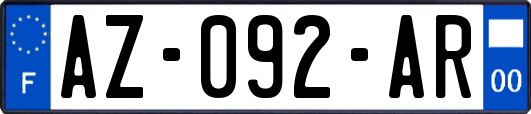 F
AZ-092-AR
00